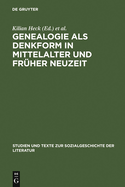 DE GRUYTER

Kilian Heck (Ed.) et al.

GENEALOGIE ALS DENKFORM IN MITTELALTER UND FRÜHER NEUZEIT

STUDIEN UND TEXTE ZUR SOZIALGESCHICHTE DER LITERATUR

DE G